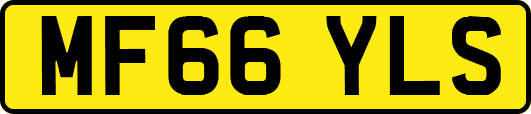 MF66 YLS